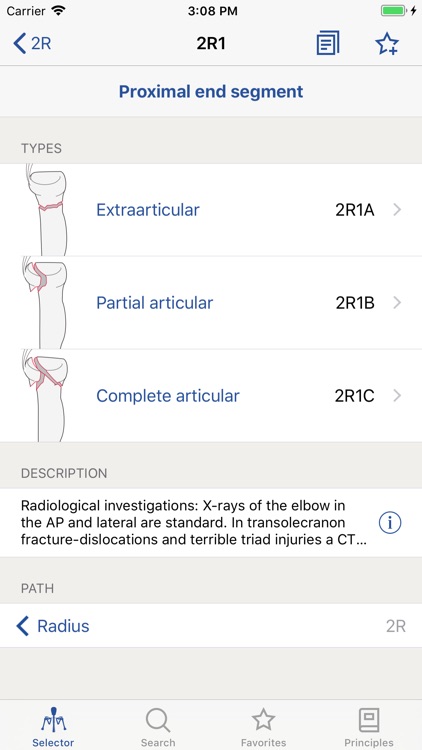 Carrier 3:08 PM

2R 2R1

Proximal end segment

TYPES

Extraarticular 2R1A

Partial articular 2R1B

Complete articular 2R1C

DESCRIPTION

Radiological investigations: X-rays of the elbow in the AP and lateral are standard. In transolecranon fracture-dislocations and terrible triad injuries a CT...

PATH

Radius 2R

Selector Search Favorites Principles